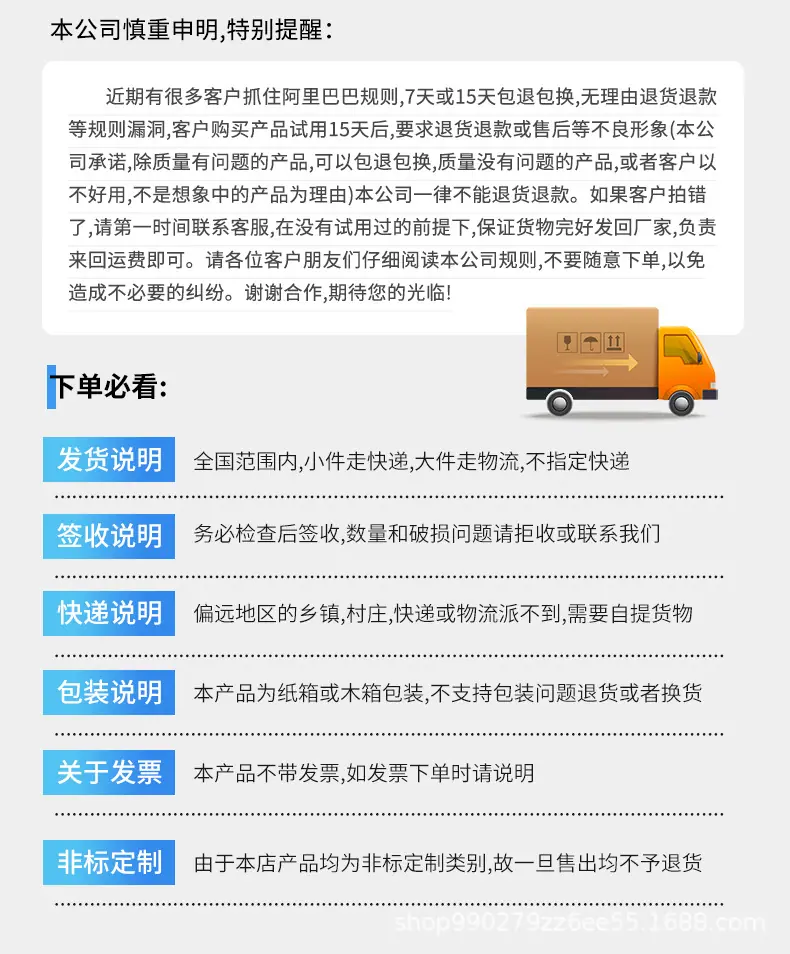 本公司慎重申明,特别提醒:

近期有很多客户抓住阿里巴巴规则,7天或15天包退包换,无理由退货退款等规则漏洞,客户购买产品试用15天后,要求退货退款或售后等不良形象(本公司承诺,除质量有问题的产品,可以包退包换,质量没有问题的产品,或者客户以不好用,不是想象中的产品为理由)本公司一律不能退货退款。如果客户拍错了,请第一时间联系客服,在没有试用过的前提下,保证货物完好发回厂家,负责来回运费即可。请各位客户朋友们仔细阅读本公司规则,不要随意下单,以免造成不必要的纠纷。谢谢合作,期待您的光临!

下单必看:

发货说明 全国范围内,小件走快递,大件走物流,不指定快递

签收说明 务必检查后签收,数量和破损问题请拒收或联系我们

快递说明 偏远地区的乡镇,村庄,快递或物流派不到,需要自提货物

包装说明 本产品为纸箱或木箱包装,不支持包装问题退货或者换货

关于发票 本产品不带发票,如发票下单时请说明

非标定制 由于本店产品均为非标定制类别,故一旦售出均不予退货

shop990279zz6ee55.1688.com